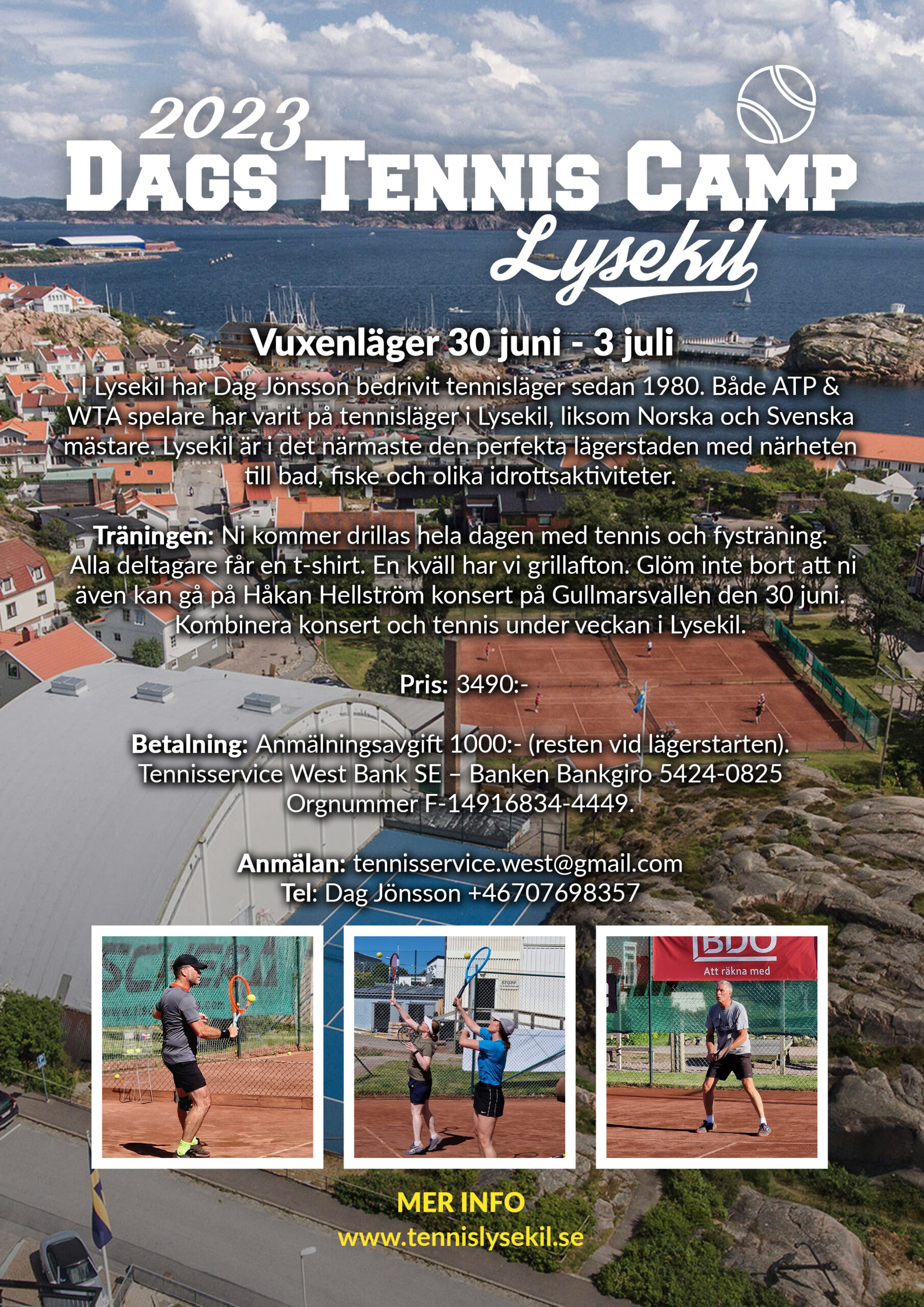 2023
DAGS TENNIS CAMP
Lysekil

Vuxenläger 30 juni - 3 juli

I Lysekil har Dag Jönsson bedrivit tennisläger sedan 1980. Både ATP & WTA spelare har varit på tennisläger i Lysekil, liksom Norska och Svenska mästare. Lysekil är i det närmaste den perfekta lägerstaden med närheten till bad, fiske och olika idrottsaktiviteter.

Träningen: Ni kommer drillas hela dagen med tennis och fysträning. Alla deltagare får en t-shirt. En kväll har vi grillafton. Glöm inte bort att ni även kan gå på Håkan Hellström konsert på Gullmarsvallen den 30 juni. Kombinera konsert och tennis under veckan i Lysekil.

Pris: 3490:-

Betalning: Anmälningsavgift 1000:- (resten vid lägerstarten). Tennisservice West Bank SE – Banken Bankgiro 5424-0825 Orgnummer F-14916834-4449.

Anmälan: tennisservice.west@gmail.com
Tel: Dag Jönsson +46707698357

STOPP

BDO
Att räkna med

MER INFO
www.tennislysekil.se